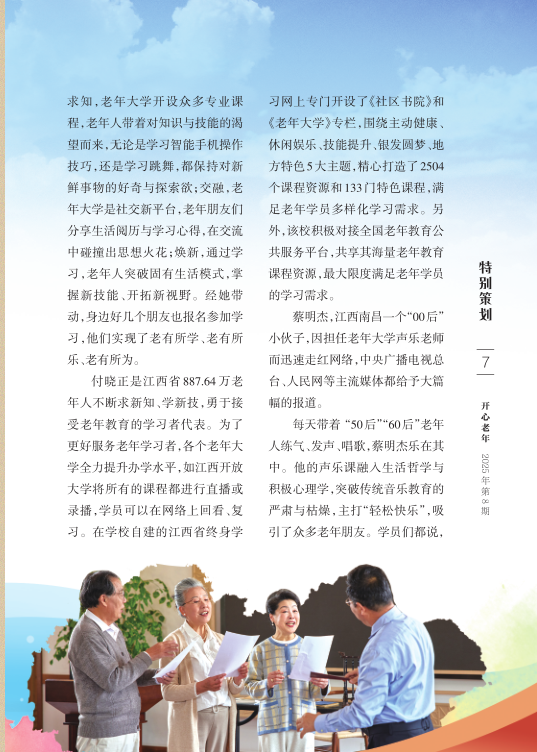 求知，老年大学开设众多专业课程，老年人带着对知识与技能的渴望而来，无论是学习智能手机操作技巧，还是学习跳舞，都保持对新鲜事物的好奇与探索欲；交融，老年大学是社交新平台，老年朋友们分享生活阅历与学习心得，在交流中碰撞出思想火花；焕新，通过学习，老年人突破固有生活模式，掌握新技能、开拓新视野。经她带动，身边好几个朋友也报名参加学习，他们实现了老有所学、老有所乐、老有所为。

付晓正是江西省887.64万老年人不断求新知、学新技，勇于接受老年教育的学习者代表。为了更好服务老年学习者，各个老年大学全力提升办学水平，如江西开放大学将所有的课程都进行直播或录播，学员可以在网络上回看、复习。在学校自建的江西省终身学习网上专门开设了《社区书院》和《老年大学》专栏，围绕主动健康、休闲娱乐、技能提升、银发圆梦、地方特色5大主题，精心打造了2504个课程资源和133门特色课程，满足老年学员多样化学习需求。另外，该校积极对接全国老年教育公共服务平台，共享其海量老年教育课程资源，最大限度满足老年学员的学习需求。

蔡明杰，江西南昌一个“00后”小伙子，因担任老年大学声乐老师而迅速走红网络，中央广播电视总台、人民网等主流媒体都给予大篇幅的报道。

每天带着“50后”“60后”老年人练气、发声、唱歌，蔡明杰乐在其中。他的声乐课融入生活哲学与积极心理学，突破传统音乐教育的严肃与枯燥，主打“轻松快乐”，吸引了众多老年朋友。学员们都说，

特别策划

7

开心老年 2025年第8期